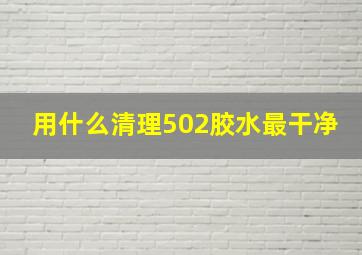 用什么清理502胶水最干净